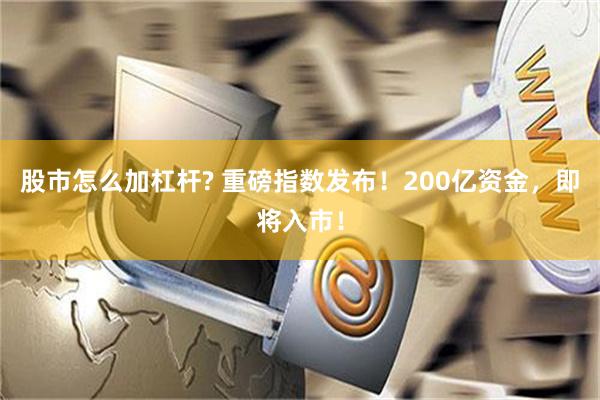 股市怎么加杠杆? 重磅指数发布！200亿资金，即将入市！

WWW

@